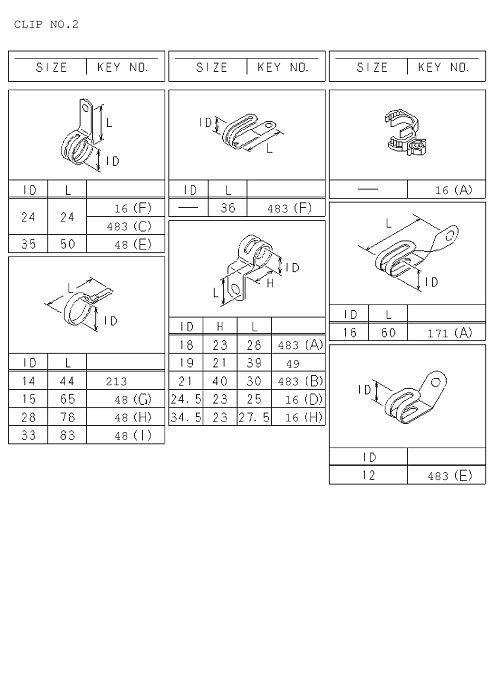 CLIP NO.2

| SIZE | KEY NO. |
|---|---|

L
ID

| ID | L | |
|---|---|---|
| 24 | 24 | 16 (F) |
| | | 483 (C) |
| 35 | 50 | 48 (E) |

L
ID

| ID | L | |
|---|---|---|
| 14 | 44 | 213 |
| 15 | 65 | 48 (G) |
| 28 | 78 | 48 (H) |
| 33 | 83 | 48 (I) |

| SIZE | KEY NO. |
|---|---|

ID
L

| ID | L | |
|---|---|---|
| — | 36 | 483 (F) |

ID
H
L

| ID | H | L | |
|---|---|---|---|
| 18 | 23 | 28 | 483 (A) |
| 19 | 21 | 39 | 49 |
| 21 | 40 | 30 | 483 (B) |
| 24.5 | 23 | 25 | 16 (D) |
| 34.5 | 23 | 27.5 | 16 (H) |

| SIZE | KEY NO. |
|---|---|

| — | 16 (A) |
|---|---|

L
ID

| ID | L | |
|---|---|---|
| 16 | 60 | 171 (A) |

ID

| ID | |
|---|---|
| 12 | 483 (E) |